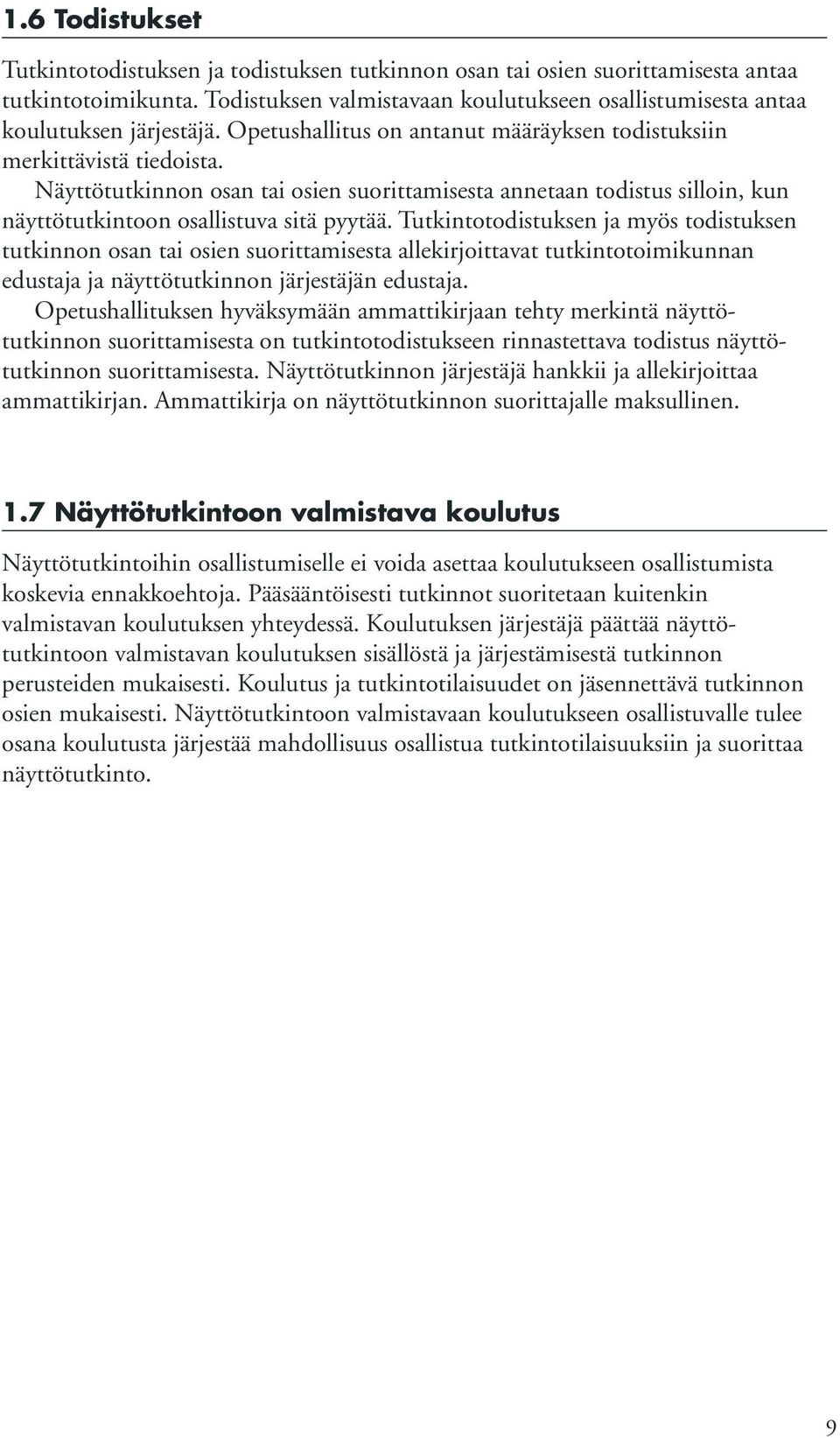 1.6 Todistukset

Tutkintotodistuksen ja todistuksen tutkinnon osan tai osien suorittamisesta antaa tutkintotoimikunta. Todistuksen valmistavaan koulutukseen osallistumisesta antaa koulutuksen järjestäjä. Opetushallitus on antanut määräyksen todistuksiin merkittävistä tiedoista.

Näyttötutkinnon osan tai osien suorittamisesta annetaan todistus silloin, kun näyttötutkintoon osallistuva sitä pyytää. Tutkintotodistuksen ja myös todistuksen tutkinnon osan tai osien suorittamisesta allekirjoittavat tutkintotoimikunnan edustaja ja näyttötutkinnon järjestäjän edustaja.

Opetushallituksen hyväksymään ammattikirjaan tehty merkintä näyttötutkinnon suorittamisesta on tutkintotodistukseen rinnastettava todistus näyttötutkinnon suorittamisesta. Näyttötutkinnon järjestäjä hankkii ja allekirjoittaa ammattikirjan. Ammattikirja on näyttötutkinnon suorittajalle maksullinen.

1.7 Näyttötutkintoon valmistava koulutus

Näyttötutkintoihin osallistumiselle ei voida asettaa koulutukseen osallistumista koskevia ennakkoehtoja. Pääsääntöisesti tutkinnot suoritetaan kuitenkin valmistavan koulutuksen yhteydessä. Koulutuksen järjestäjä päättää näyttötutkintoon valmistavan koulutuksen sisällöstä ja järjestämisestä tutkinnon perusteiden mukaisesti. Koulutus ja tutkintotilaisuudet on jäsennettävä tutkinnon osien mukaisesti. Näyttötutkintoon valmistavaan koulutukseen osallistuvalle tulee osana koulutusta järjestää mahdollisuus osallistua tutkintotilaisuuksiin ja suorittaa näyttötutkinto.

9